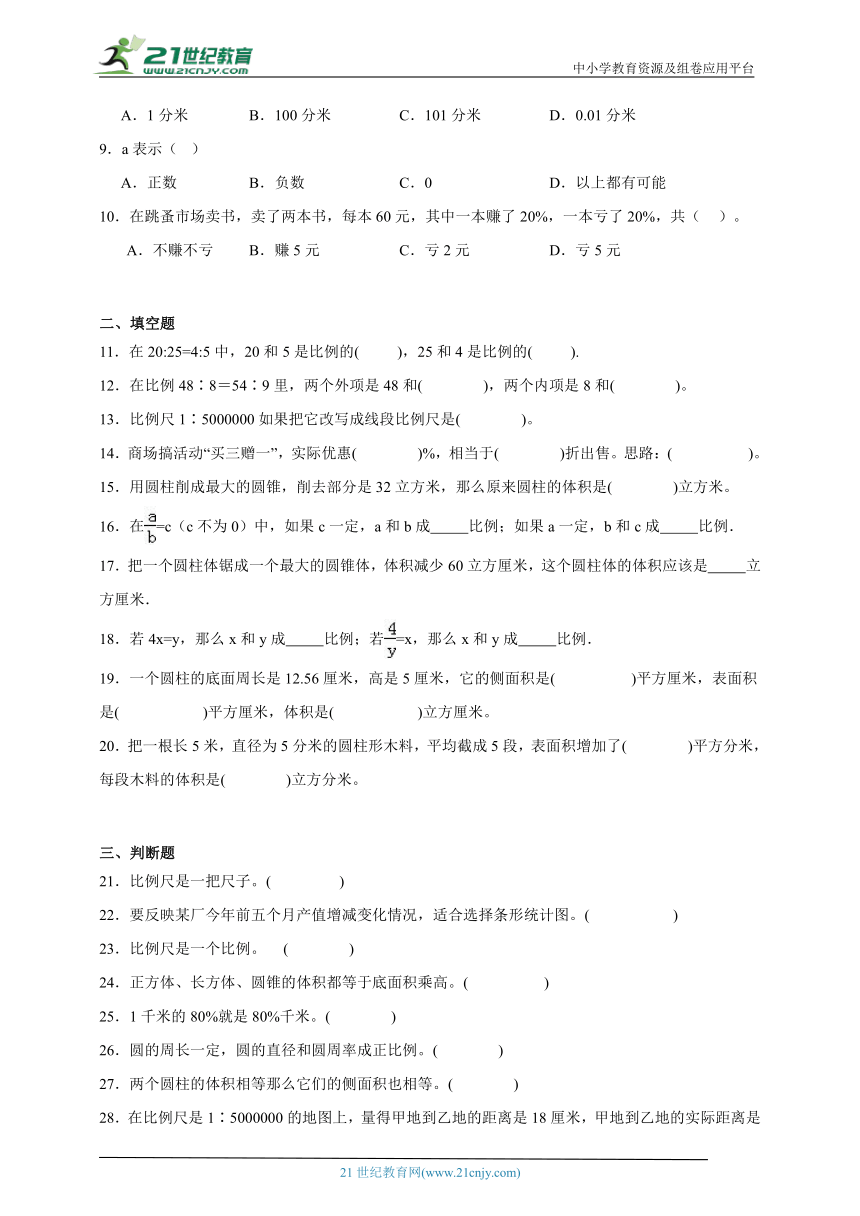 21世纪教育
www.21cnjy.com
中小学教育资源及组卷应用平台

A．1 分米　　B．100 分米　　C．101 分米　　D．0.01 分米

9．a 表示（　）

A．正数　　B．负数　　C．0　　D．以上都有可能

10．在跳蚤市场卖书，卖了两本书，每本 60 元，其中一本赚了 20%，一本亏了 20%，共（　）。

A．不赚不亏　　B．赚 5 元　　C．亏 2 元　　D．亏 5 元

二、填空题

11．在 20:25=4:5 中，20 和 5 是比例的(　　)，25 和 4 是比例的(　　).

12．在比例 48∶8＝54∶9 里，两个外项是 48 和(　　)，两个内项是 8 和(　　)。

13．比例尺 1∶5000000 如果把它改写成线段比例尺是(　　)。

14．商场搞活动“买三赠一”，实际优惠(　　)%，相当于(　　)折出售。思路：(　　)。

15．用圆柱削成最大的圆锥，削去部分是 32 立方米，那么原来圆柱的体积是(　　)立方米。

16．在$\frac{a}{b}$=c（c 不为 0）中，如果 c 一定，a 和 b 成_____比例；如果 a 一定，b 和 c 成_____比例．

17．把一个圆柱体锯成一个最大的圆锥体，体积减少 60 立方厘米，这个圆柱体的体积应该是_____立方厘米．

18．若 4x=y，那么 x 和 y 成_____比例；若$\frac{4}{y}$=x，那么 x 和 y 成_____比例．

19．一个圆柱的底面周长是 12.56 厘米，高是 5 厘米，它的侧面积是(　　)平方厘米，表面积是(　　)平方厘米，体积是(　　)立方厘米。

20．把一根长 5 米，直径为 5 分米的圆柱形木料，平均截成 5 段，表面积增加了(　　)平方分米，每段木料的体积是(　　)立方分米。

三、判断题

21．比例尺是一把尺子。(　　)

22．要反映某厂今年前五个月产值增减变化情况，适合选择条形统计图。(　　)

23．比例尺是一个比例。　(　　)

24．正方体、长方体、圆锥的体积都等于底面积乘高。(　　)

25．1 千米的 80%就是 80%千米。(　　)

26．圆的周长一定，圆的直径和圆周率成正比例。(　　)

27．两个圆柱的体积相等那么它们的侧面积也相等。(　　)

28．在比例尺是 1∶5000000 的地图上，量得甲地到乙地的距离是 18 厘米，甲地到乙地的实际距离是

21 世纪教育网(www.21cnjy.com)